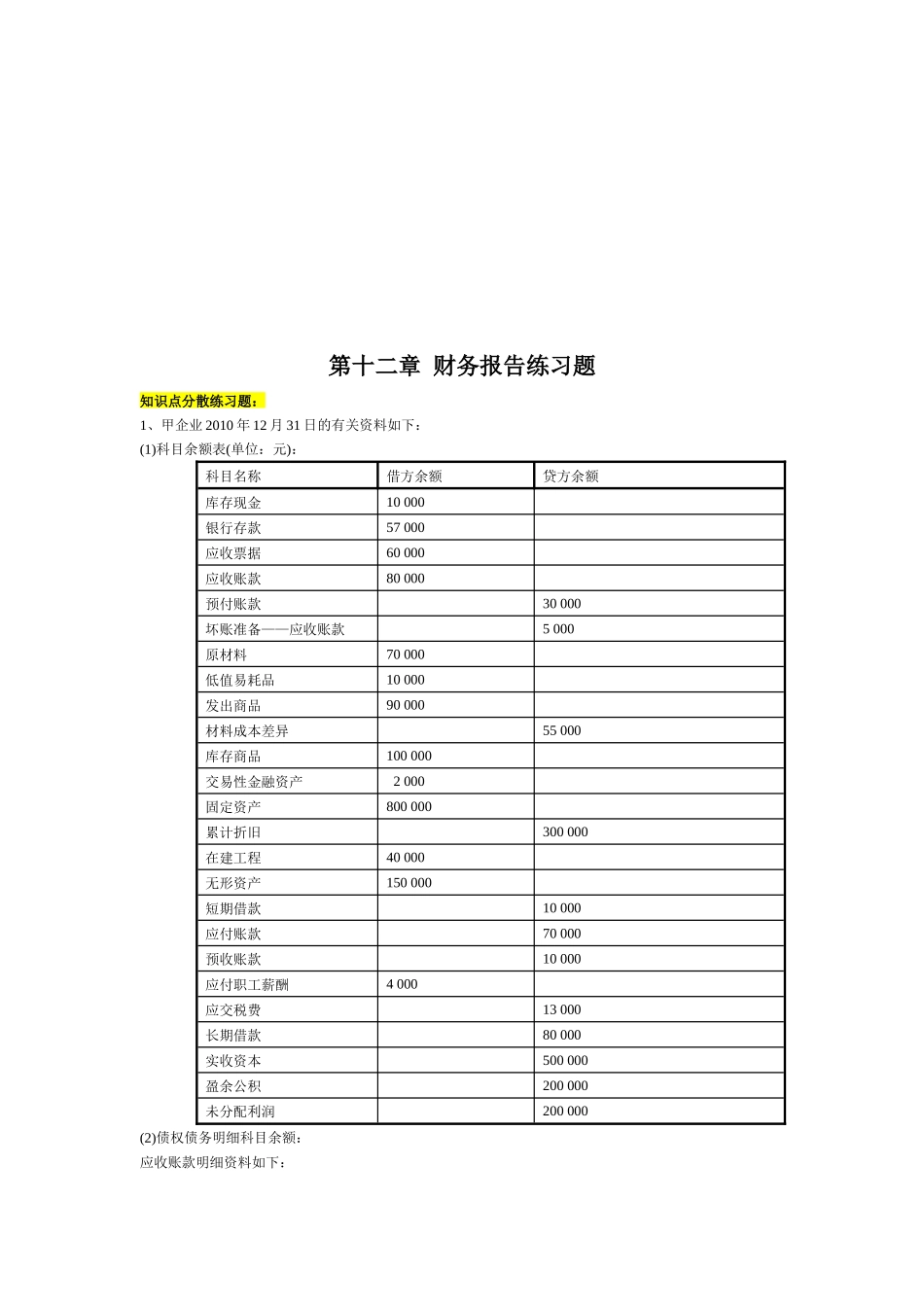 第十二章 财务报告练习题

知识点分散练习题：

1、甲企业2010年12月31日的有关资料如下：

(1)科目余额表(单位：元)：

| 科目名称 | 借方余额 | 贷方余额 |
|---|---|---|
| 库存现金 | 10 000 | |
| 银行存款 | 57 000 | |
| 应收票据 | 60 000 | |
| 应收账款 | 80 000 | |
| 预付账款 | | 30 000 |
| 坏账准备——应收账款 | | 5 000 |
| 原材料 | 70 000 | |
| 低值易耗品 | 10 000 | |
| 发出商品 | 90 000 | |
| 材料成本差异 | | 55 000 |
| 库存商品 | 100 000 | |
| 交易性金融资产 | 2 000 | |
| 固定资产 | 800 000 | |
| 累计折旧 | | 300 000 |
| 在建工程 | 40 000 | |
| 无形资产 | 150 000 | |
| 短期借款 | | 10 000 |
| 应付账款 | | 70 000 |
| 预收账款 | | 10 000 |
| 应付职工薪酬 | 4 000 | |
| 应交税费 | | 13 000 |
| 长期借款 | | 80 000 |
| 实收资本 | | 500 000 |
| 盈余公积 | | 200 000 |
| 未分配利润 | | 200 000 |

(2)债权债务明细科目余额：

应收账款明细资料如下：